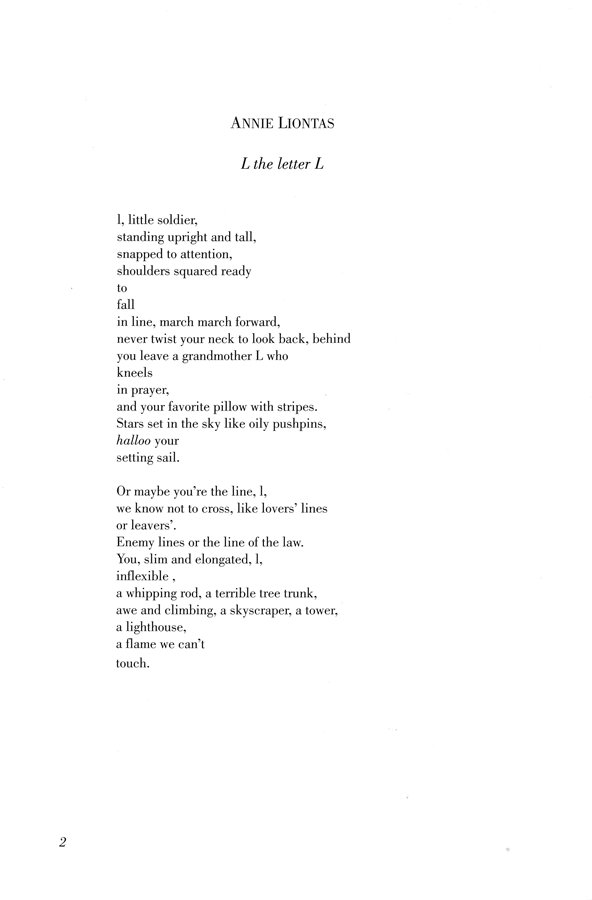 ANNIE LIONTAS

L the letter L

l, little soldier,
standing upright and tall,
snapped to attention,
shoulders squared ready
to
fall
in line, march march forward,
never twist your neck to look back, behind
you leave a grandmother L who
kneels
in prayer,
and your favorite pillow with stripes.
Stars set in the sky like oily pushpins,
halloo your
setting sail.

Or maybe you're the line, l,
we know not to cross, like lovers' lines
or leavers'.
Enemy lines or the line of the law.
You, slim and elongated, l,
inflexible ,
a whipping rod, a terrible tree trunk,
awe and climbing, a skyscraper, a tower,
a lighthouse,
a flame we can't
touch.

2